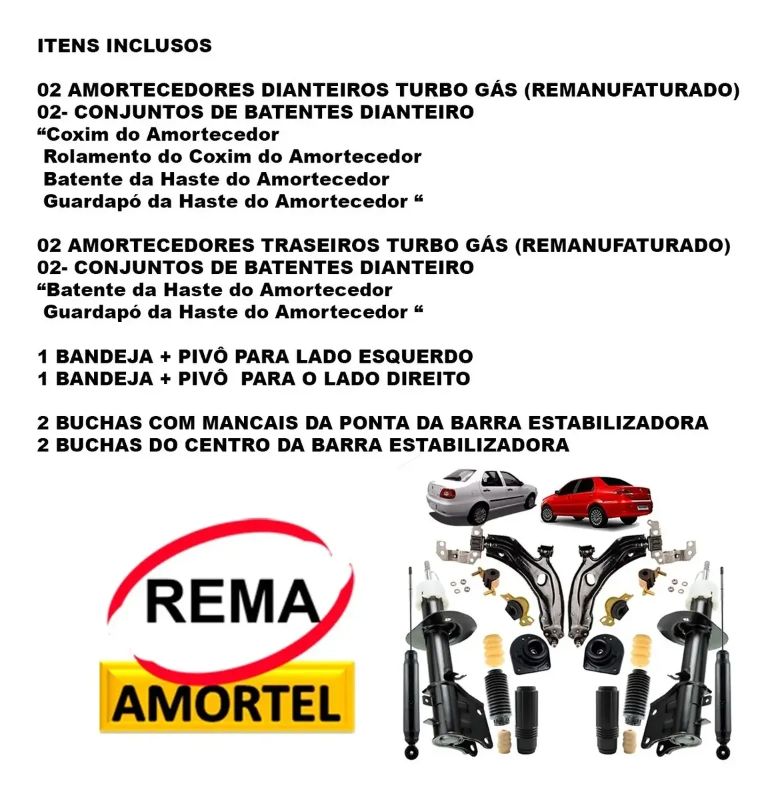 ITENS INCLUSOS

02 AMORTECEDORES DIANTEIROS TURBO GÁS (REMANUFATURADO)
02- CONJUNTOS DE BATENTES DIANTEIRO
"Coxim do Amortecedor
Rolamento do Coxim do Amortecedor
Batente da Haste do Amortecedor
Guardapó da Haste do Amortecedor "

02 AMORTECEDORES TRASEIROS TURBO GÁS (REMANUFATURADO)
02- CONJUNTOS DE BATENTES DIANTEIRO
"Batente da Haste do Amortecedor
Guardapó da Haste do Amortecedor "

1 BANDEJA + PIVÔ PARA LADO ESQUERDO
1 BANDEJA + PIVÔ PARA O LADO DIREITO

2 BUCHAS COM MANCAIS DA PONTA DA BARRA ESTABILIZADORA
2 BUCHAS DO CENTRO DA BARRA ESTABILIZADORA

REMA
AMORTEL